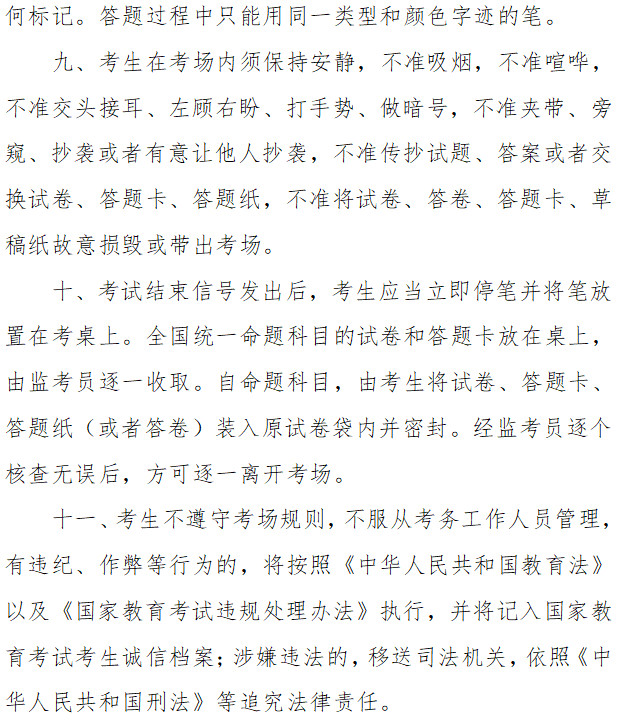 何标记。答题过程中只能用同一类型和颜色字迹的笔。

九、考生在考场内须保持安静，不准吸烟，不准喧哗，不准交头接耳、左顾右盼、打手势、做暗号，不准夹带、旁窥、抄袭或者有意让他人抄袭，不准传抄试题、答案或者交换试卷、答题卡、答题纸，不准将试卷、答卷、答题卡、草稿纸故意损毁或带出考场。

十、考试结束信号发出后，考生应当立即停笔并将笔放置在考桌上。全国统一命题科目的试卷和答题卡放在桌上，由监考员逐一收取。自命题科目，由考生将试卷、答题卡、答题纸（或者答卷）装入原试卷袋内并密封。经监考员逐个核查无误后，方可逐一离开考场。

十一、考生不遵守考场规则，不服从考务工作人员管理，有违纪、作弊等行为的，将按照《中华人民共和国教育法》以及《国家教育考试违规处理办法》执行，并将记入国家教育考试考生诚信档案；涉嫌违法的，移送司法机关，依照《中华人民共和国刑法》等追究法律责任。